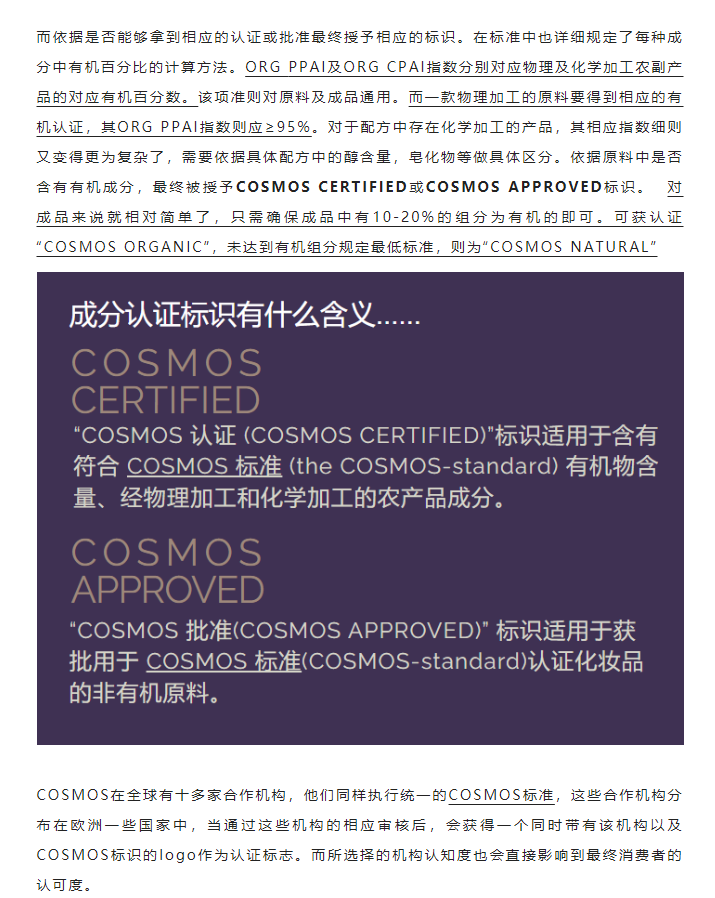 而依据是否能够拿到相应的认证或批准最终授予相应的标识。在标准中也详细规定了每种成分中有机百分比的计算方法。ORG PPAI及ORG CPAI指数分别对应物理及化学加工农副产品的对应有机百分数。该项准则对原料及成品通用。而一款物理加工的原料要得到相应的有机认证，其ORG PPAI指数则应≥95%。对于配方中存在化学加工的产品，其相应指数细则又变得更为复杂了，需要依据具体配方中的醇含量，皂化物等做具体区分。依据原料中是否含有有机成分，最终被授予COSMOS CERTIFIED或COSMOS APPROVED标识。 对成品来说就相对简单了，只需确保成品中有10-20%的组分为有机的即可。可获认证“COSMOS ORGANIC”，未达到有机组分规定最低标准，则为“COSMOS NATURAL”

成分认证标识有什么含义……

COSMOS
CERTIFIED

“COSMOS 认证 (COSMOS CERTIFIED)”标识适用于含有符合 COSMOS 标准 (the COSMOS-standard) 有机物含量、经物理加工和化学加工的农产品成分。

COSMOS
APPROVED

“COSMOS 批准(COSMOS APPROVED)” 标识适用于获批用于 COSMOS 标准(COSMOS-standard)认证化妆品的非有机原料。

COSMOS在全球有十多家合作机构，他们同样执行统一的COSMOS标准，这些合作机构分布在欧洲一些国家中，当通过这些机构的相应审核后，会获得一个同时带有该机构以及COSMOS标识的logo作为认证标志。而所选择的机构认知度也会直接影响到最终消费者的认可度。